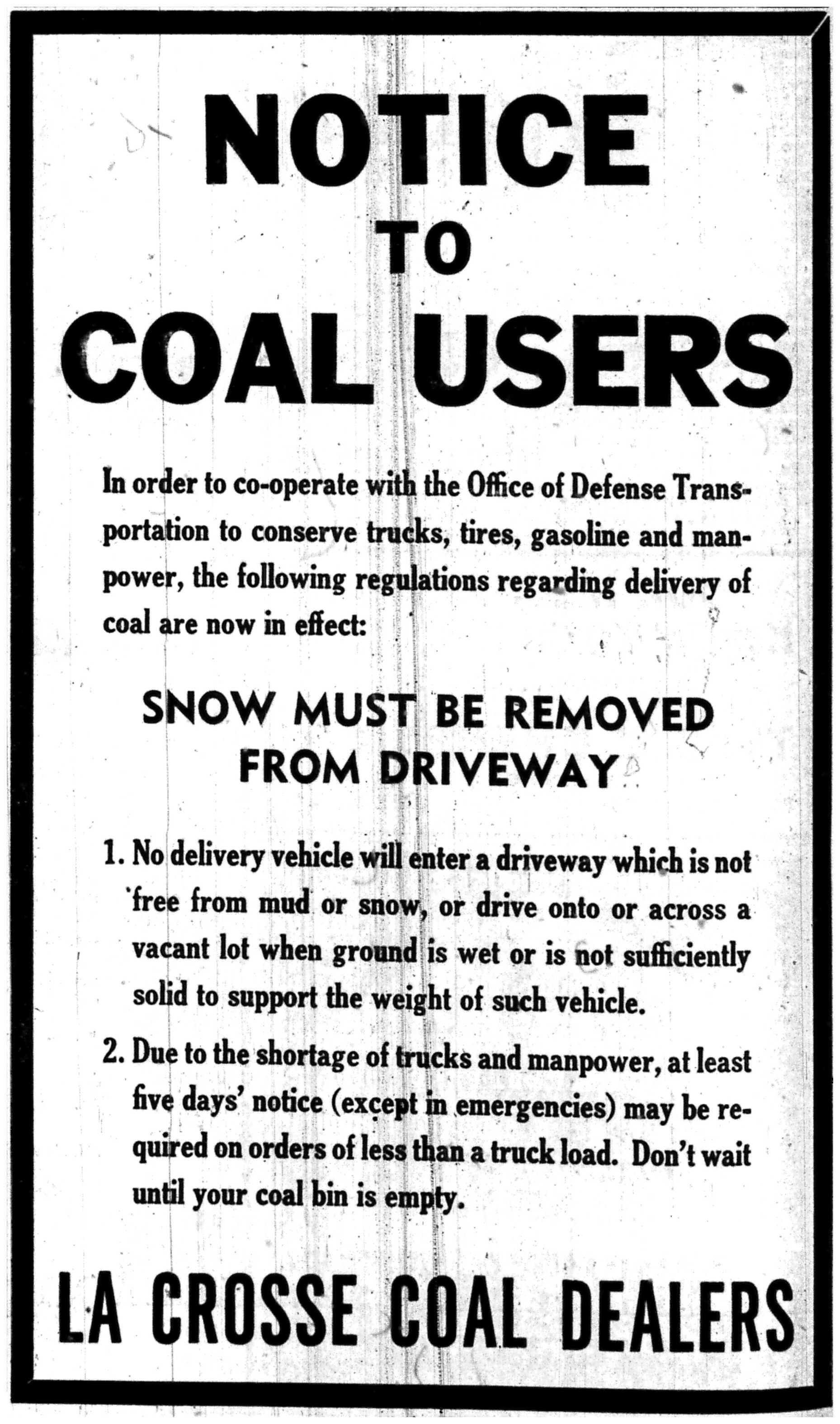 NOTICE
TO
COAL USERS

In order to co-operate with the Office of Defense Transportation to conserve trucks, tires, gasoline and manpower, the following regulations regarding delivery of coal are now in effect:

SNOW MUST BE REMOVED FROM DRIVEWAY

1. No delivery vehicle will enter a driveway which is not free from mud or snow, or drive onto or across a vacant lot when ground is wet or is not sufficiently solid to support the weight of such vehicle.

2. Due to the shortage of trucks and manpower, at least five days' notice (except in emergencies) may be required on orders of less than a truck load. Don't wait until your coal bin is empty.

LA CROSSE COAL DEALERS